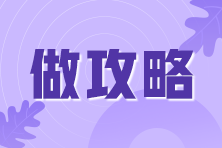 做攻略